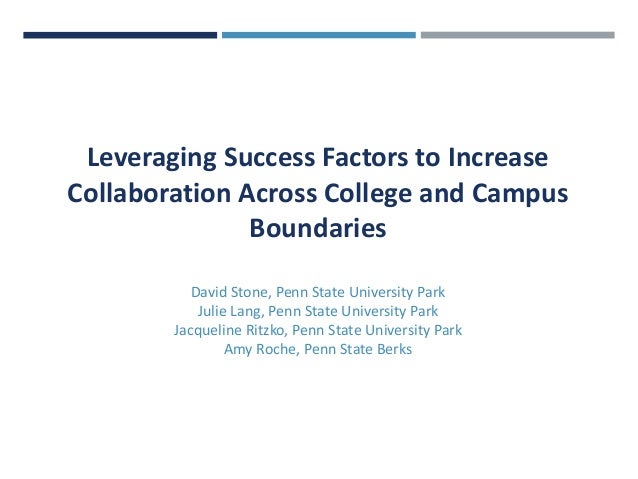 Leveraging Success Factors to Increase Collaboration Across College and Campus Boundaries

David Stone, Penn State University Park
Julie Lang, Penn State University Park
Jacqueline Ritzko, Penn State University Park
Amy Roche, Penn State Berks